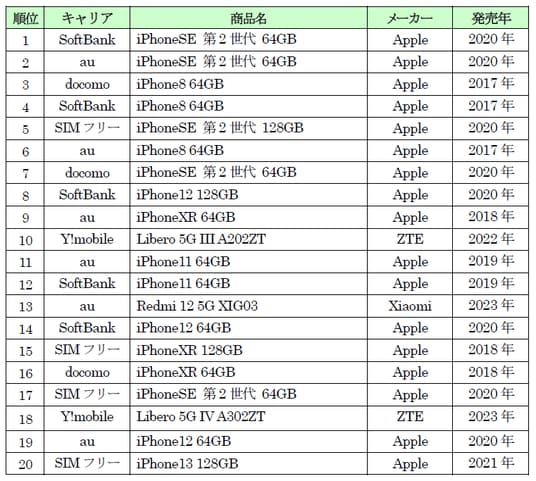 | 順位 | キャリア | 商品名 | メーカー | 発売年 |
|---|---|---|---|---|
| 1 | SoftBank | iPhoneSE 第2世代 64GB | Apple | 2020年 |
| 2 | au | iPhoneSE 第2世代 64GB | Apple | 2020年 |
| 3 | docomo | iPhone8 64GB | Apple | 2017年 |
| 4 | SoftBank | iPhone8 64GB | Apple | 2017年 |
| 5 | SIMフリー | iPhoneSE 第2世代 128GB | Apple | 2020年 |
| 6 | au | iPhone8 64GB | Apple | 2017年 |
| 7 | docomo | iPhoneSE 第2世代 64GB | Apple | 2020年 |
| 8 | SoftBank | iPhone12 128GB | Apple | 2020年 |
| 9 | au | iPhoneXR 64GB | Apple | 2018年 |
| 10 | Y!mobile | Libero 5G III A202ZT | ZTE | 2022年 |
| 11 | au | iPhone11 64GB | Apple | 2019年 |
| 12 | SoftBank | iPhone11 64GB | Apple | 2019年 |
| 13 | au | Redmi 12 5G XIG03 | Xiaomi | 2023年 |
| 14 | SoftBank | iPhone12 64GB | Apple | 2020年 |
| 15 | SIMフリー | iPhoneXR 128GB | Apple | 2018年 |
| 16 | docomo | iPhoneXR 64GB | Apple | 2018年 |
| 17 | SIMフリー | iPhoneSE 第2世代 64GB | Apple | 2020年 |
| 18 | Y!mobile | Libero 5G IV A302ZT | ZTE | 2023年 |
| 19 | au | iPhone12 64GB | Apple | 2020年 |
| 20 | SIMフリー | iPhone13 128GB | Apple | 2021年 |